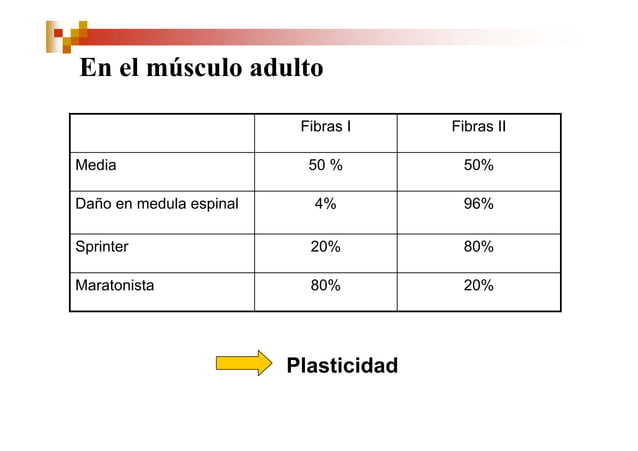 En el músculo adulto

| | Fibras I | Fibras II |
|---|---|---|
| Media | 50 % | 50% |
| Daño en medula espinal | 4% | 96% |
| Sprinter | 20% | 80% |
| Maratonista | 80% | 20% |

Plasticidad